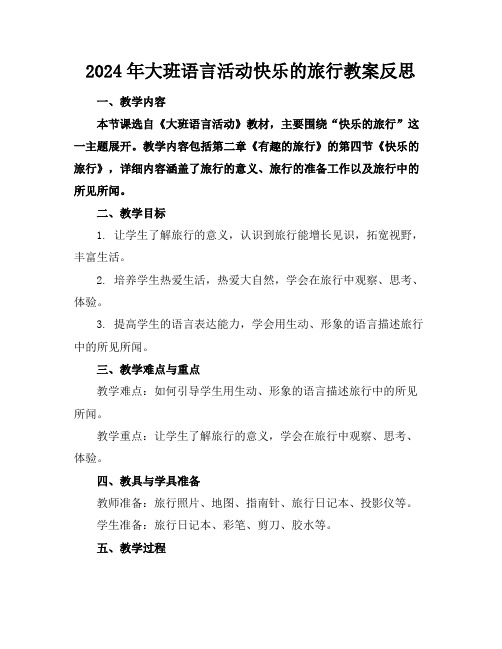 2024年大班语言活动快乐的旅行教案反思

一、教学内容

本节课选自《大班语言活动》教材，主要围绕“快乐的旅行”这一主题展开。教学内容包括第二章《有趣的旅行》的第四节《快乐的旅行》，详细内容涵盖了旅行的意义、旅行的准备工作以及旅行中的所见所闻。

二、教学目标

1. 让学生了解旅行的意义，认识到旅行能增长见识，拓宽视野，丰富生活。

2. 培养学生热爱生活，热爱大自然，学会在旅行中观察、思考、体验。

3. 提高学生的语言表达能力，学会用生动、形象的语言描述旅行中的所见所闻。

三、教学难点与重点

教学难点：如何引导学生用生动、形象的语言描述旅行中的所见所闻。

教学重点：让学生了解旅行的意义，学会在旅行中观察、思考、体验。

四、教具与学具准备

教师准备：旅行照片、地图、指南针、旅行日记本、投影仪等。

学生准备：旅行日记本、彩笔、剪刀、胶水等。

五、教学过程